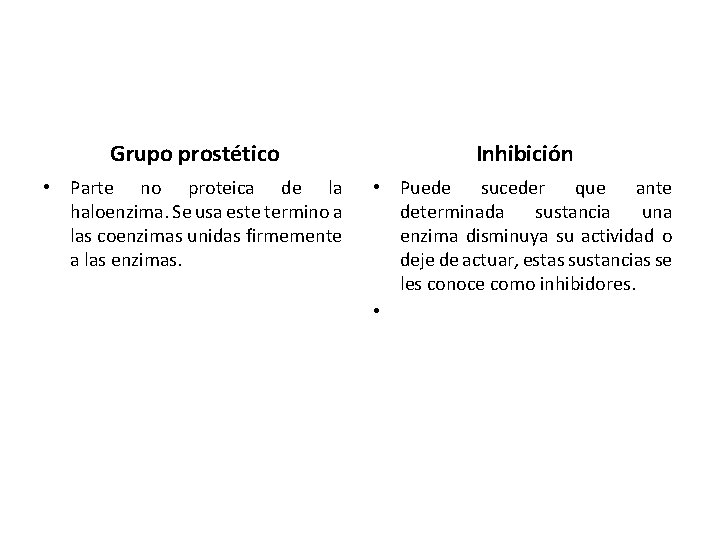 Grupo prostético

• Parte no proteica de la haloenzima. Se usa este termino a las coenzimas unidas firmemente a las enzimas.

Inhibición

• Puede suceder que ante determinada sustancia una enzima disminuya su actividad o deje de actuar, estas sustancias se les conoce como inhibidores.
•